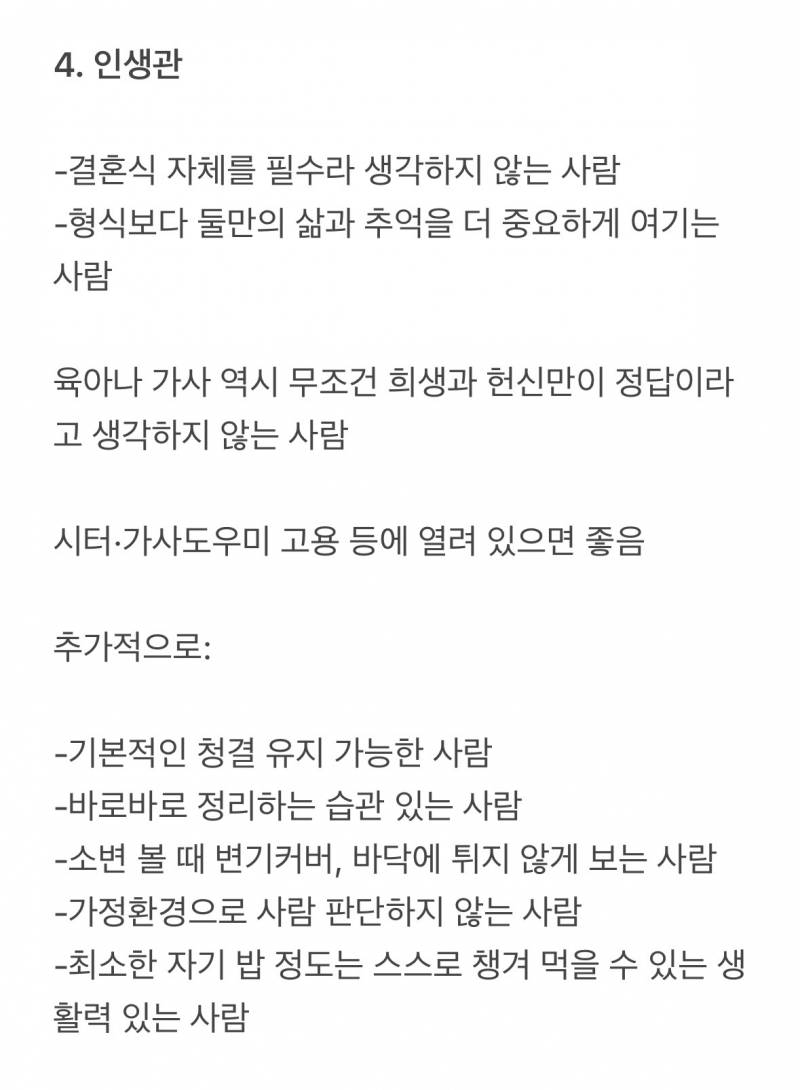 4. 인생관

-결혼식 자체를 필수라 생각하지 않는 사람
-형식보다 둘만의 삶과 추억을 더 중요하게 여기는 사람

육아나 가사 역시 무조건 희생과 헌신만이 정답이라고 생각하지 않는 사람

시터·가사도우미 고용 등에 열려 있으면 좋음

추가적으로:

-기본적인 청결 유지 가능한 사람
-바로바로 정리하는 습관 있는 사람
-소변 볼 때 변기커버, 바닥에 튀지 않게 보는 사람
-가정환경으로 사람 판단하지 않는 사람
-최소한 자기 밥 정도는 스스로 챙겨 먹을 수 있는 생활력 있는 사람